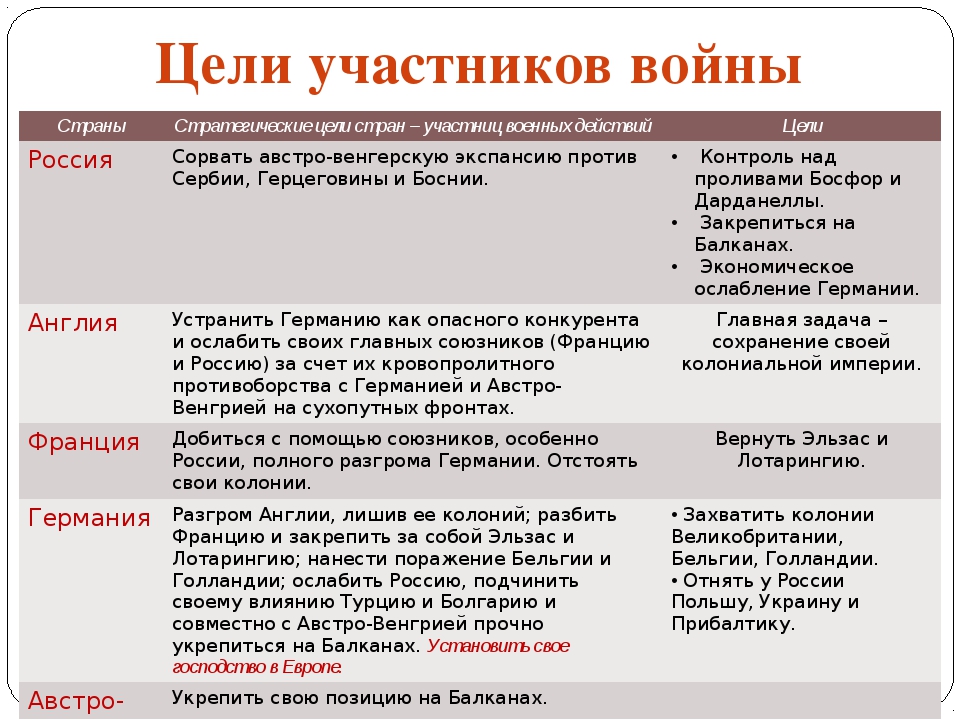 Цели участников войны

| Страны | Стратегические цели стран – участниц военных действий | Цели |
|---|---|---|
| Россия | Сорвать австро-венгерскую экспансию против Сербии, Герцеговины и Боснии. | • Контроль над проливами Босфор и Дарданеллы. • Закрепиться на Балканах. • Экономическое ослабление Германии. |
| Англия | Устранить Германию как опасного конкурента и ослабить своих главных союзников (Францию и Россию) за счет их кровопролитного противоборства с Германией и Австро-Венгрией на сухопутных фронтах. | Главная задача – сохранение своей колониальной империи. |
| Франция | Добиться с помощью союзников, особенно России, полного разгрома Германии. Отстоять свои колонии. | Вернуть Эльзас и Лотарингию. |
| Германия | Разгром Англии, лишив ее колоний; разбить Францию и закрепить за собой Эльзас и Лотарингию; нанести поражение Бельгии и Голландии; ослабить Россию, подчинить своему влиянию Турцию и Болгарию и совместно с Австро-Венгрией прочно укрепиться на Балканах. Установить свое господство в Европе. | • Захватить колонии Великобритании, Бельгии, Голландии. • Отнять у России Польшу, Украину и Прибалтику. |
| Австро- | Укрепить свою позицию на Балканах. | |